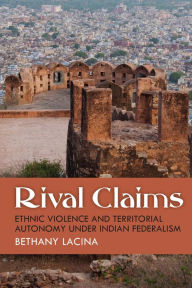 Rival Claims

ETHNIC VIOLENCE AND TERRITORIAL AUTONOMY UNDER INDIAN FEDERALISM

BETHANY LACINA